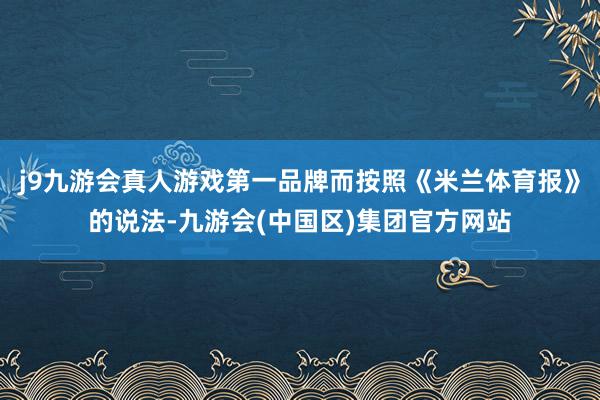 j9九游会真人游戏第一品牌而按照《米兰体育报》的说法-九游会(中国区)集团官方网站